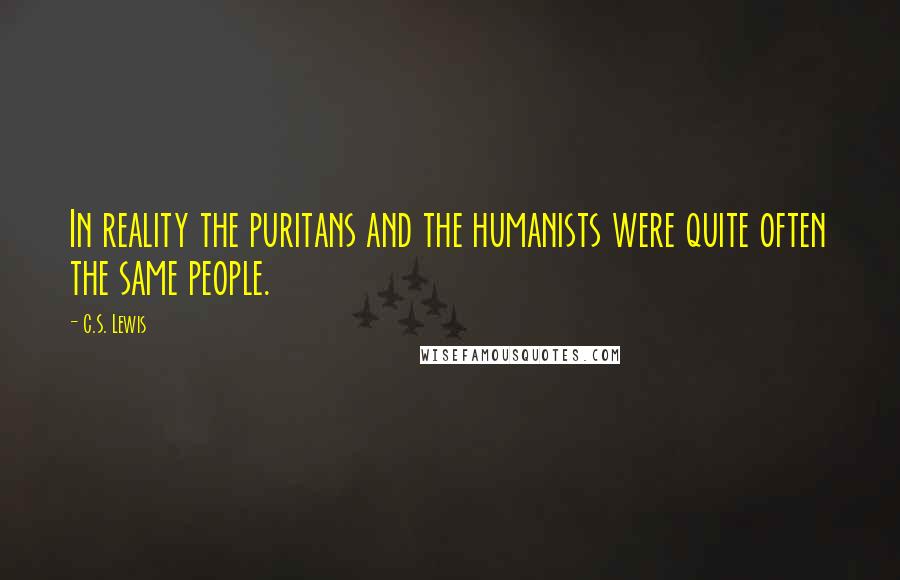 In reality the puritans and the humanists were quite often the same people.

- C.S. Lewis

WISEFAMOUSQUOTES.COM